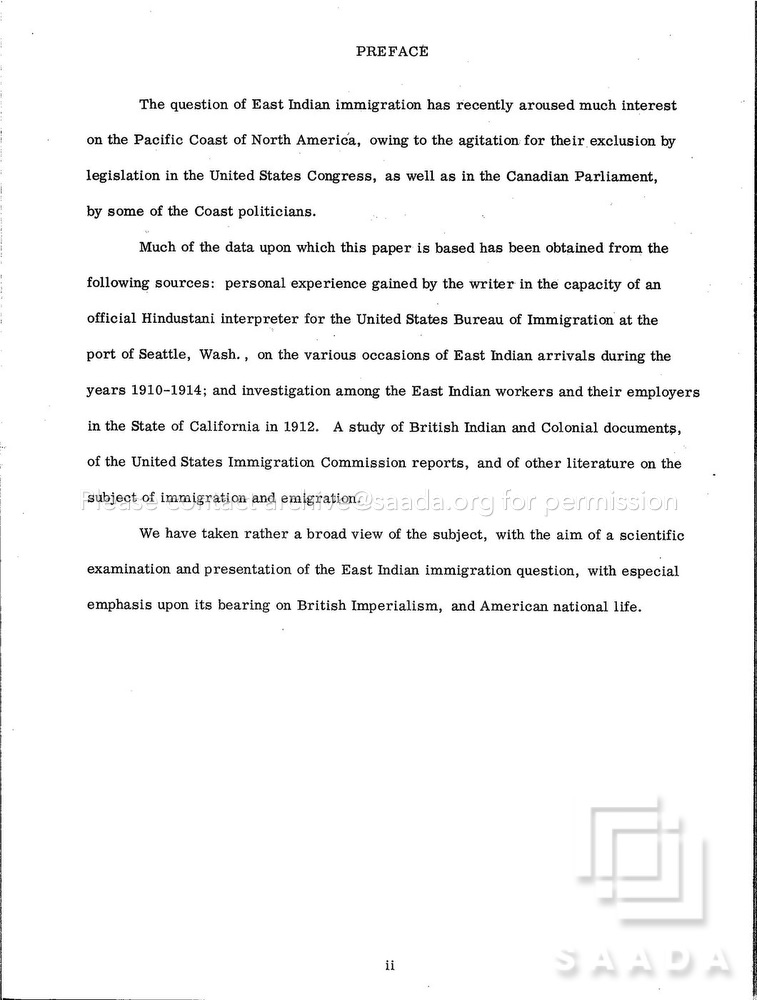 PREFACE

The question of East Indian immigration has recently aroused much interest on the Pacific Coast of North America, owing to the agitation for their exclusion by legislation in the United States Congress, as well as in the Canadian Parliament, by some of the Coast politicians.

Much of the data upon which this paper is based has been obtained from the following sources: personal experience gained by the writer in the capacity of an official Hindustani interpreter for the United States Bureau of Immigration at the port of Seattle, Wash., on the various occasions of East Indian arrivals during the years 1910-1914; and investigation among the East Indian workers and their employers in the State of California in 1912. A study of British Indian and Colonial documents, of the United States Immigration Commission reports, and of other literature on the subject of immigration and emigration.

We have taken rather a broad view of the subject, with the aim of a scientific examination and presentation of the East Indian immigration question, with especial emphasis upon its bearing on British Imperialism, and American national life.

ii

Please contact archive@saada.org for permission

SAADA